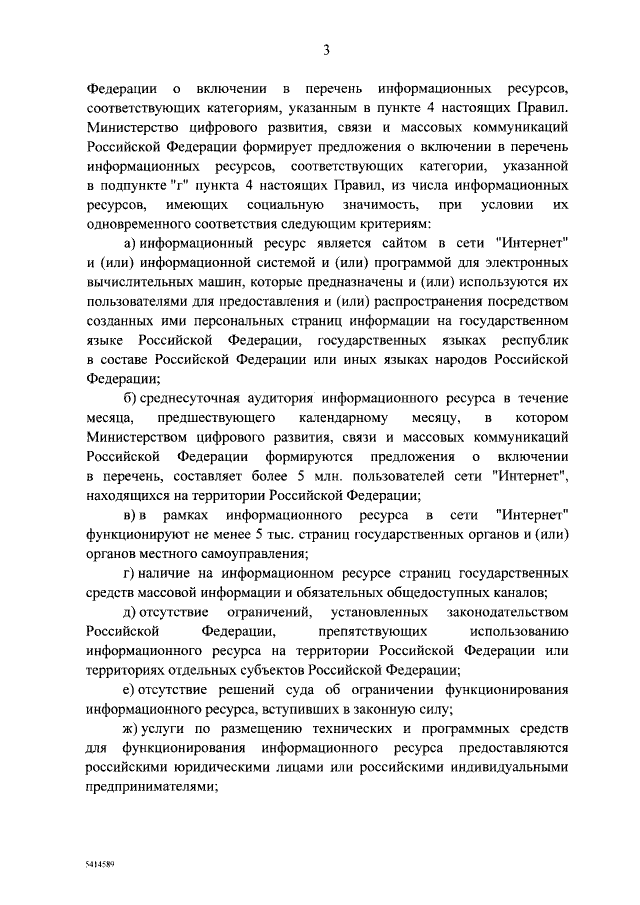 3

Федерации о включении в перечень информационных ресурсов, соответствующих категориям, указанным в пункте 4 настоящих Правил. Министерство цифрового развития, связи и массовых коммуникаций Российской Федерации формирует предложения о включении в перечень информационных ресурсов, соответствующих категории, указанной в подпункте "г" пункта 4 настоящих Правил, из числа информационных ресурсов, имеющих социальную значимость, при условии их одновременного соответствия следующим критериям:

а) информационный ресурс является сайтом в сети "Интернет" и (или) информационной системой и (или) программой для электронных вычислительных машин, которые предназначены и (или) используются их пользователями для предоставления и (или) распространения посредством созданных ими персональных страниц информации на государственном языке Российской Федерации, государственных языках республик в составе Российской Федерации или иных языках народов Российской Федерации;

б) среднесуточная аудитория информационного ресурса в течение месяца, предшествующего календарному месяцу, в котором Министерством цифрового развития, связи и массовых коммуникаций Российской Федерации формируются предложения о включении в перечень, составляет более 5 млн. пользователей сети "Интернет", находящихся на территории Российской Федерации;

в) в рамках информационного ресурса в сети "Интернет" функционируют не менее 5 тыс. страниц государственных органов и (или) органов местного самоуправления;

г) наличие на информационном ресурсе страниц государственных средств массовой информации и обязательных общедоступных каналов;

д) отсутствие ограничений, установленных законодательством Российской Федерации, препятствующих использованию информационного ресурса на территории Российской Федерации или территориях отдельных субъектов Российской Федерации;

е) отсутствие решений суда об ограничении функционирования информационного ресурса, вступивших в законную силу;

ж) услуги по размещению технических и программных средств для функционирования информационного ресурса предоставляются российскими юридическими лицами или российскими индивидуальными предпринимателями;

5414589